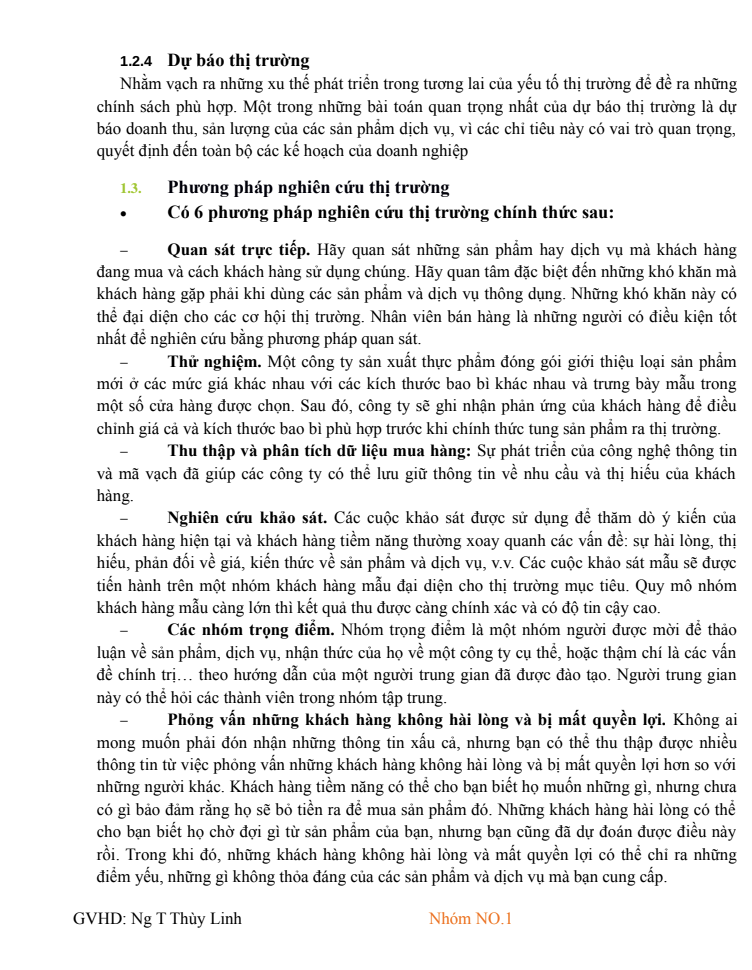 1.2.4 Dự báo thị trường

Nhằm vạch ra những xu thế phát triển trong tương lai của yếu tố thị trường để đề ra những chính sách phù hợp. Một trong những bài toán quan trọng nhất của dự báo thị trường là dự báo doanh thu, sản lượng của các sản phẩm dịch vụ, vì các chỉ tiêu này có vai trò quan trọng, quyết định đến toàn bộ các kế hoạch của doanh nghiệp

1.3. Phương pháp nghiên cứu thị trường

• Có 6 phương pháp nghiên cứu thị trường chính thức sau:

– Quan sát trực tiếp. Hãy quan sát những sản phẩm hay dịch vụ mà khách hàng đang mua và cách khách hàng sử dụng chúng. Hãy quan tâm đặc biệt đến những khó khăn mà khách hàng gặp phải khi dùng các sản phẩm và dịch vụ thông dụng. Những khó khăn này có thể đại diện cho các cơ hội thị trường. Nhân viên bán hàng là những người có điều kiện tốt nhất để nghiên cứu bằng phương pháp quan sát.

– Thử nghiệm. Một công ty sản xuất thực phẩm đóng gói giới thiệu loại sản phẩm mới ở các mức giá khác nhau với các kích thước bao bì khác nhau và trưng bày mẫu trong một số cửa hàng được chọn. Sau đó, công ty sẽ ghi nhận phản ứng của khách hàng để điều chỉnh giá cả và kích thước bao bì phù hợp trước khi chính thức tung sản phẩm ra thị trường.

– Thu thập và phân tích dữ liệu mua hàng: Sự phát triển của công nghệ thông tin và mã vạch đã giúp các công ty có thể lưu giữ thông tin về nhu cầu và thị hiếu của khách hàng.

– Nghiên cứu khảo sát. Các cuộc khảo sát được sử dụng để thăm dò ý kiến của khách hàng hiện tại và khách hàng tiềm năng thường xoay quanh các vấn đề: sự hài lòng, thị hiếu, phản đối về giá, kiến thức về sản phẩm và dịch vụ, v.v. Các cuộc khảo sát mẫu sẽ được tiến hành trên một nhóm khách hàng mẫu đại diện cho thị trường mục tiêu. Quy mô nhóm khách hàng mẫu càng lớn thì kết quả thu được càng chính xác và có độ tin cậy cao.

– Các nhóm trọng điểm. Nhóm trọng điểm là một nhóm người được mời để thảo luận về sản phẩm, dịch vụ, nhận thức của họ về một công ty cụ thể, hoặc thậm chí là các vấn đề chính trị… theo hướng dẫn của một người trung gian đã được đào tạo. Người trung gian này có thể hỏi các thành viên trong nhóm tập trung.

– Phỏng vấn những khách hàng không hài lòng và bị mất quyền lợi. Không ai mong muốn phải đón nhận những thông tin xấu cả, nhưng bạn có thể thu thập được nhiều thông tin từ việc phỏng vấn những khách hàng không hài lòng và bị mất quyền lợi hơn so với những người khác. Khách hàng tiềm năng có thể cho bạn biết họ muốn những gì, nhưng chưa có gì bảo đảm rằng họ sẽ bỏ tiền ra để mua sản phẩm đó. Những khách hàng hài lòng có thể cho bạn biết họ chờ đợi gì từ sản phẩm của bạn, nhưng bạn cũng đã dự đoán được điều này rồi. Trong khi đó, những khách hàng không hài lòng và mất quyền lợi có thể chỉ ra những điểm yếu, những gì không thỏa đáng của các sản phẩm và dịch vụ mà bạn cung cấp.

GVHD: Ng T Thùy Linh Nhóm NO.1